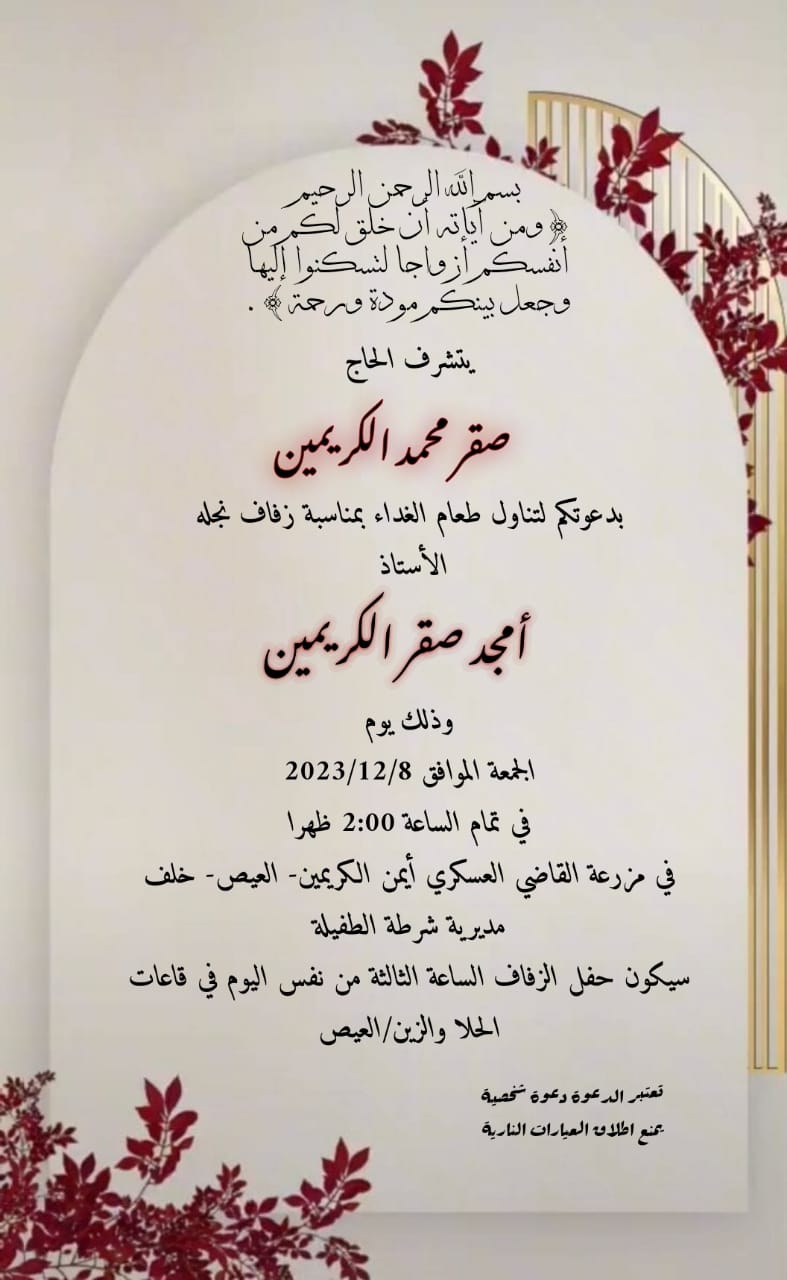 بسم الله الرحمن الرحيم
﴿ ومن آياته أن خلق لكم من أنفسكم أزواجا لتسكنوا إليها وجعل بينكم مودة ورحمة ﴾ .

يتشرف الحاج

صقر محمد الكريمين

بدعوتكم لتناول طعام الغداء بمناسبة زفاف نجله

الأستاذ

أمجد صقر الكريمين

وذلك يوم

الجمعة الموافق 2023/12/8

في تمام الساعة 2:00 ظهرا

في مزرعة القاضي العسكري أيمن الكريمين- العيص- خلف مديرية شرطة الطفيلة

سيكون حفل الزفاف الساعة الثالثة من نفس اليوم في قاعات الحلا والزين/العيص

تعتبر الدعوة دعوة شخصية
يمنع اطلاق العيارات النارية